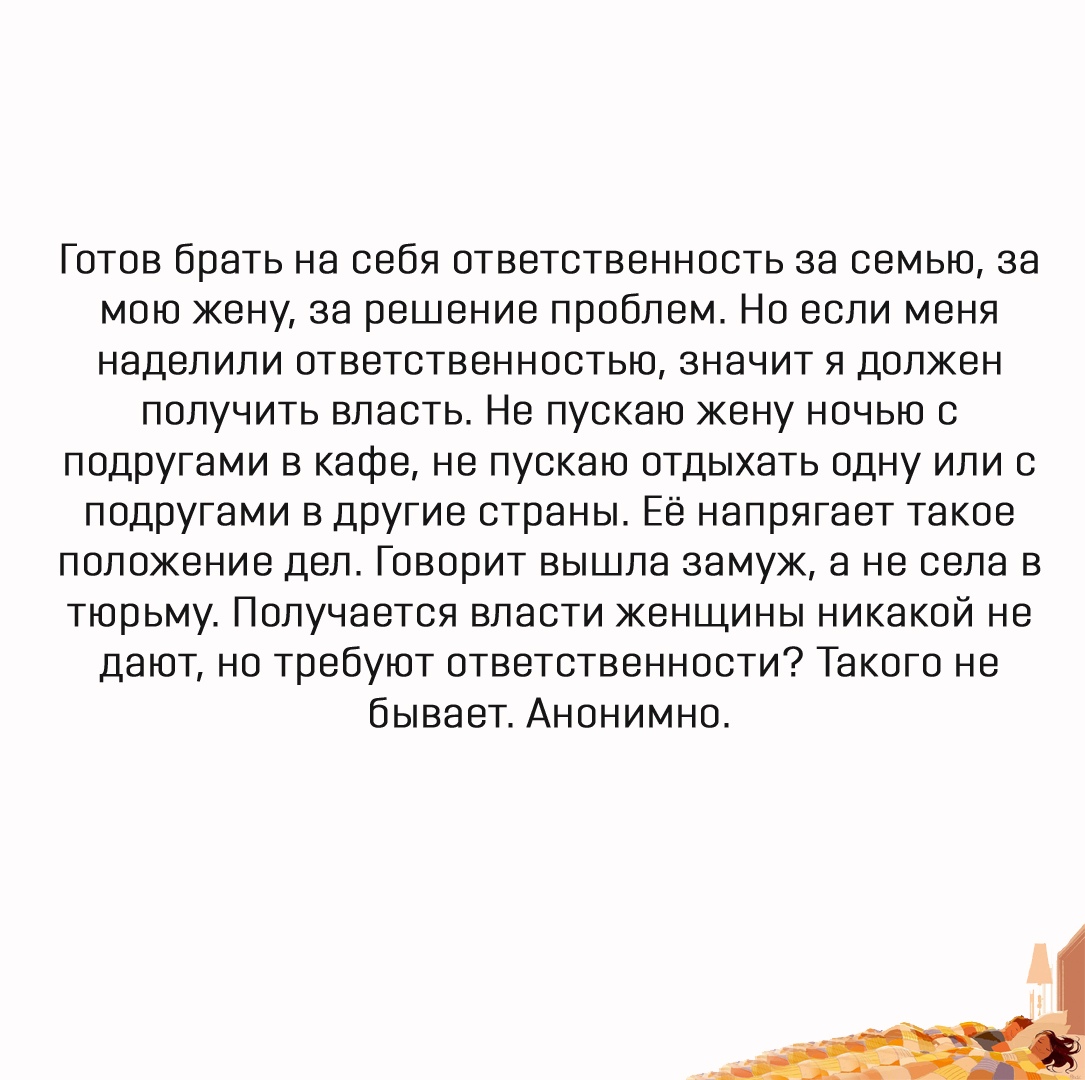 Готов брать на себя ответственность за семью, за мою жену, за решение проблем. Но если меня наделили ответственностью, значит я должен получить власть. Не пускаю жену ночью с подругами в кафе, не пускаю отдыхать одну или с подругами в другие страны. Её напрягает такое положение дел. Говорит вышла замуж, а не села в тюрьму. Получается власти женщины никакой не дают, но требуют ответственности? Такого не бывает. Анонимно.